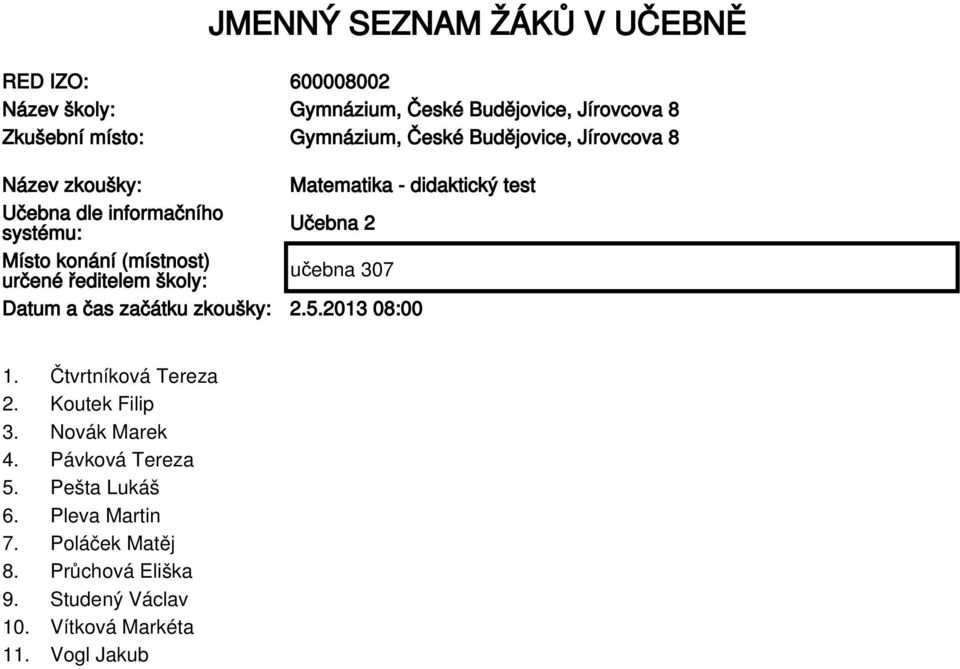 JMENNÝ SEZNAM ŽÁKŮ V UČEBNĚ

RED IZO: 600008002
Název školy: Gymnázium, České Budějovice, Jírovcova 8
Zkušební místo: Gymnázium, České Budějovice, Jírovcova 8

Název zkoušky: Matematika - didaktický test
Učebna dle informačního systému: Učebna 2
Místo konání (místnost) určené ředitelem školy: učebna 307
Datum a čas začátku zkoušky: 2.5.2013 08:00

1. Čtvrtníková Tereza
2. Koutek Filip
3. Novák Marek
4. Pávková Tereza
5. Pešta Lukáš
6. Pleva Martin
7. Poláček Matěj
8. Průchová Eliška
9. Studený Václav
10. Vítková Markéta
11. Vogl Jakub